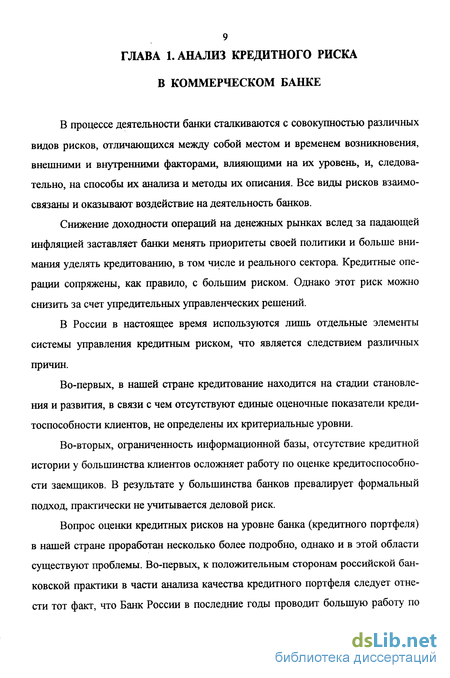 9

ГЛАВА 1. АНАЛИЗ КРЕДИТНОГО РИСКА

В КОММЕРЧЕСКОМ БАНКЕ

В процессе деятельности банки сталкиваются с совокупностью различных видов рисков, отличающихся между собой местом и временем возникновения, внешними и внутренними факторами, влияющими на их уровень, и, следовательно, на способы их анализа и методы их описания. Все виды рисков взаимосвязаны и оказывают воздействие на деятельность банков.

Снижение доходности операций на денежных рынках вслед за падающей инфляцией заставляет банки менять приоритеты своей политики и больше внимания уделять кредитованию, в том числе и реального сектора. Кредитные операции сопряжены, как правило, с большим риском. Однако этот риск можно снизить за счет упредительных управленческих решений.

В России в настоящее время используются лишь отдельные элементы системы управления кредитным риском, что является следствием различных причин.

Во-первых, в нашей стране кредитование находится на стадии становления и развития, в связи с чем отсутствуют единые оценочные показатели кредитоспособности клиентов, не определены их критериальные уровни.

Во-вторых, ограниченность информационной базы, отсутствие кредитной истории у большинства клиентов осложняет работу по оценке кредитоспособности заемщиков. В результате у большинства банков превалирует формальный подход, практически не учитывается деловой риск.

Вопрос оценки кредитных рисков на уровне банка (кредитного портфеля) в нашей стране проработан несколько более подробно, однако и в этой области существуют проблемы. Во-первых, к положительным сторонам российской банковской практики в части анализа качества кредитного портфеля следует отнести тот факт, что Банк России в последние годы проводит большую работу по

dsLib.net
библиотека диссертаций